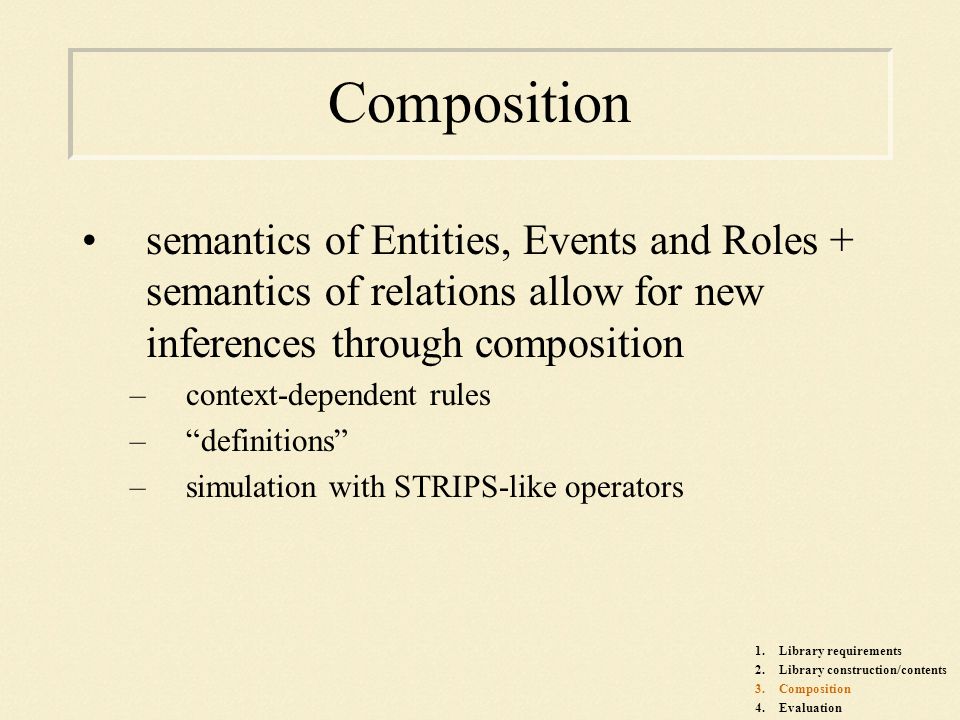 Composition

• semantics of Entities, Events and Roles + semantics of relations allow for new inferences through composition
– context-dependent rules
– “definitions”
– simulation with STRIPS-like operators

1. Library requirements
2. Library construction/contents
3. Composition
4. Evaluation